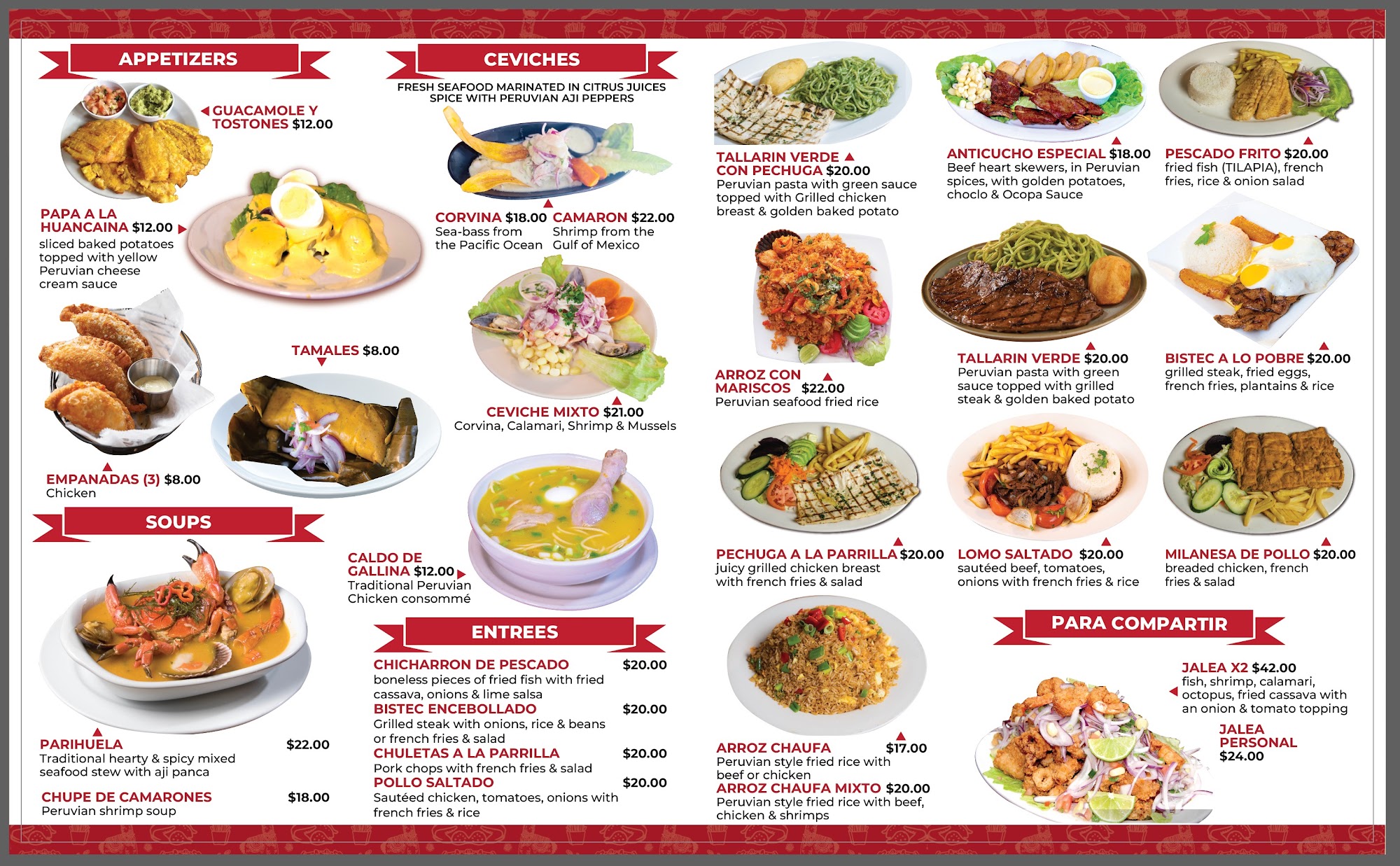 APPETIZERS

GUACAMOLE Y TOSTONES $12.00

PAPA A LA HUANCAINA $12.00
sliced baked potatoes topped with yellow Peruvian cheese cream sauce

TAMALES $8.00

EMPANADAS (3) $8.00
Chicken

SOUPS

PARIHUELA $22.00
Traditional hearty & spicy mixed seafood stew with aji panca

CHUPE DE CAMARONES $18.00
Peruvian shrimp soup

CEVICHES

FRESH SEAFOOD MARINATED IN CITRUS JUICES SPICE WITH PERUVIAN AJI PEPPERS

CORVINA $18.00
Sea-bass from the Pacific Ocean

CAMARON $22.00
Shrimp from the Gulf of Mexico

CEVICHE MIXTO $21.00
Corvina, Calamari, Shrimp & Mussels

CALDO DE GALLINA $12.00
Traditional Peruvian Chicken consommé

ENTREES

CHICHARRON DE PESCADO $20.00
boneless pieces of fried fish with fried cassava, onions & lime salsa

BISTEC ENCEBOLLADO $20.00
Grilled steak with onions, rice & beans or french fries & salad

CHULETAS A LA PARRILLA $20.00
Pork chops with french fries & salad

POLLO SALTADO $20.00
Sautéed chicken, tomatoes, onions with french fries & rice

TALLARIN VERDE CON PECHUGA $20.00
Peruvian pasta with green sauce topped with Grilled chicken breast & golden baked potato

ANTICUCHO ESPECIAL $18.00
Beef heart skewers, in Peruvian spices, with golden potatoes, choclo & Ocopa Sauce

PESCADO FRITO $20.00
fried fish (TILAPIA), french fries, rice & onion salad

ARROZ CON MARISCOS $22.00
Peruvian seafood fried rice

TALLARIN VERDE $20.00
Peruvian pasta with green sauce topped with grilled steak & golden baked potato

BISTEC A LO POBRE $20.00
grilled steak, fried eggs, french fries, plantains & rice

PECHUGA A LA PARRILLA $20.00
juicy grilled chicken breast with french fries & salad

LOMO SALTADO $20.00
sautéed beef, tomatoes, onions with french fries & rice

MILANESA DE POLLO $20.00
breaded chicken, french fries & salad

ARROZ CHAUFA $17.00
Peruvian style fried rice with beef or chicken

ARROZ CHAUFA MIXTO $20.00
Peruvian style fried rice with beef, chicken & shrimps

PARA COMPARTIR

JALEA X2 $42.00
fish, shrimp, calamari, octopus, fried cassava with an onion & tomato topping

JALEA PERSONAL $24.00